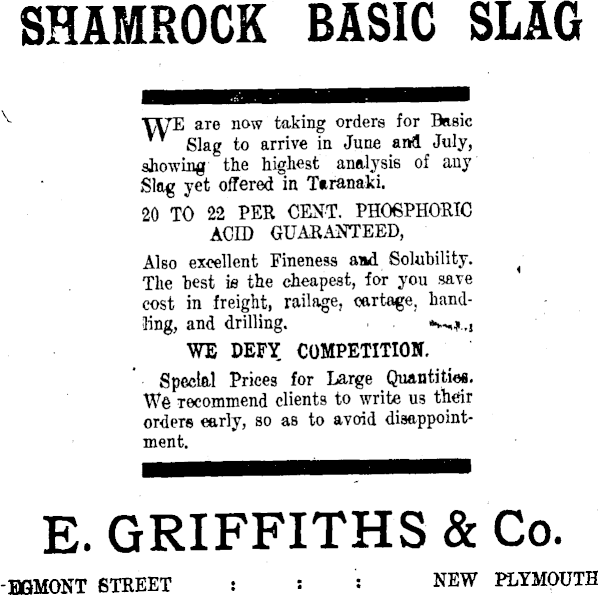 SHAMROCK BASIC SLAG

WE are now taking orders for Basic Slag to arrive in June and July, showing the highest analysis of any Slag yet offered in Taranaki.

20 TO 22 PER CENT. PHOSPHORIC ACID GUARANTEED,

Also excellent Fineness and Solubility. The best is the cheapest, for you save cost in freight, railage, cartage, handling, and drilling.

WE DEFY COMPETITION.

Special Prices for Large Quantities. We recommend clients to write us their orders early, so as to avoid disappointment.

E. GRIFFITHS & Co.

EGMONT STREET : : : NEW PLYMOUTH